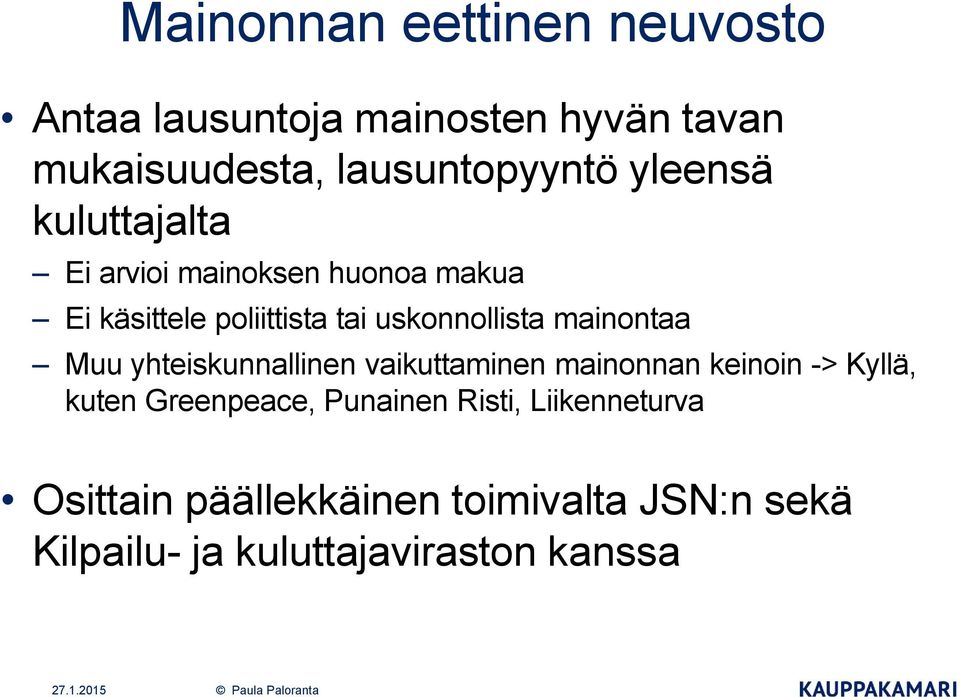 Mainonnan eettinen neuvosto

• Antaa lausuntoja mainosten hyvän tavan mukaisuudesta, lausuntopyyntö yleensä kuluttajalta

– Ei arvioi mainoksen huonoa makua

– Ei käsittele poliittista tai uskonnollista mainontaa

– Muu yhteiskunnallinen vaikuttaminen mainonnan keinoin -> Kyllä, kuten Greenpeace, Punainen Risti, Liikenneturva

• Osittain päällekkäinen toimivalta JSN:n sekä Kilpailu- ja kuluttajaviraston kanssa

27.1.2015 © Paula Paloranta KAUPPAKAMARI